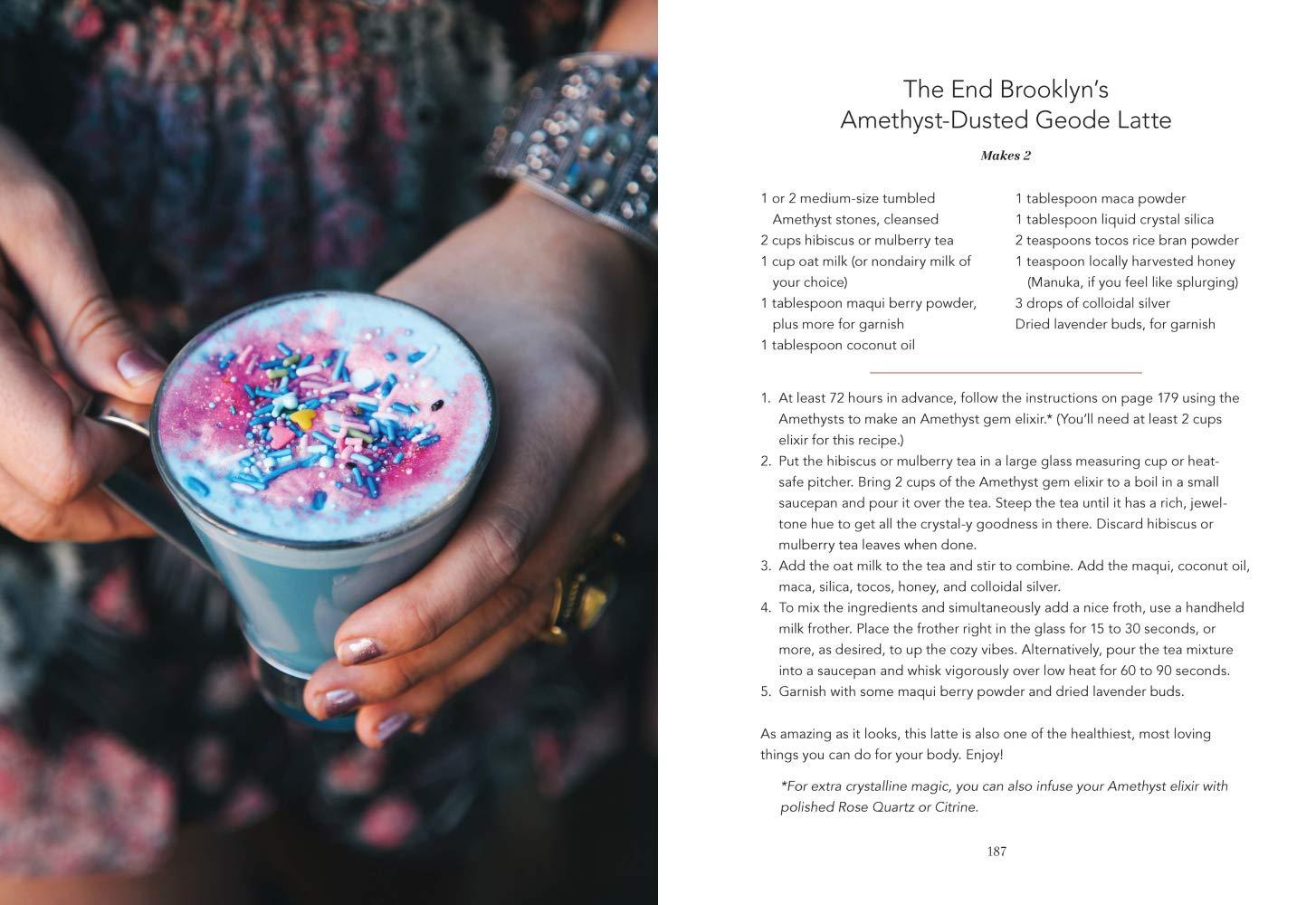 The End Brooklyn's
Amethyst-Dusted Geode Latte

Makes 2

1 or 2 medium-size tumbled Amethyst stones, cleansed
2 cups hibiscus or mulberry tea
1 cup oat milk (or nondairy milk of your choice)
1 tablespoon maqui berry powder, plus more for garnish
1 tablespoon coconut oil

1 tablespoon maca powder
1 tablespoon liquid crystal silica
2 teaspoons tocos rice bran powder
1 teaspoon locally harvested honey (Manuka, if you feel like splurging)
3 drops of colloidal silver
Dried lavender buds, for garnish

1. At least 72 hours in advance, follow the instructions on page 179 using the Amethysts to make an Amethyst gem elixir.* (You'll need at least 2 cups elixir for this recipe.)
2. Put the hibiscus or mulberry tea in a large glass measuring cup or heat-safe pitcher. Bring 2 cups of the Amethyst gem elixir to a boil in a small saucepan and pour it over the tea. Steep the tea until it has a rich, jewel-tone hue to get all the crystal-y goodness in there. Discard hibiscus or mulberry tea leaves when done.
3. Add the oat milk to the tea and stir to combine. Add the maqui, coconut oil, maca, silica, tocos, honey, and colloidal silver.
4. To mix the ingredients and simultaneously add a nice froth, use a handheld milk frother. Place the frother right in the glass for 15 to 30 seconds, or more, as desired, to up the cozy vibes. Alternatively, pour the tea mixture into a saucepan and whisk vigorously over low heat for 60 to 90 seconds.
5. Garnish with some maqui berry powder and dried lavender buds.

As amazing as it looks, this latte is also one of the healthiest, most loving things you can do for your body. Enjoy!

*For extra crystalline magic, you can also infuse your Amethyst elixir with polished Rose Quartz or Citrine.

187